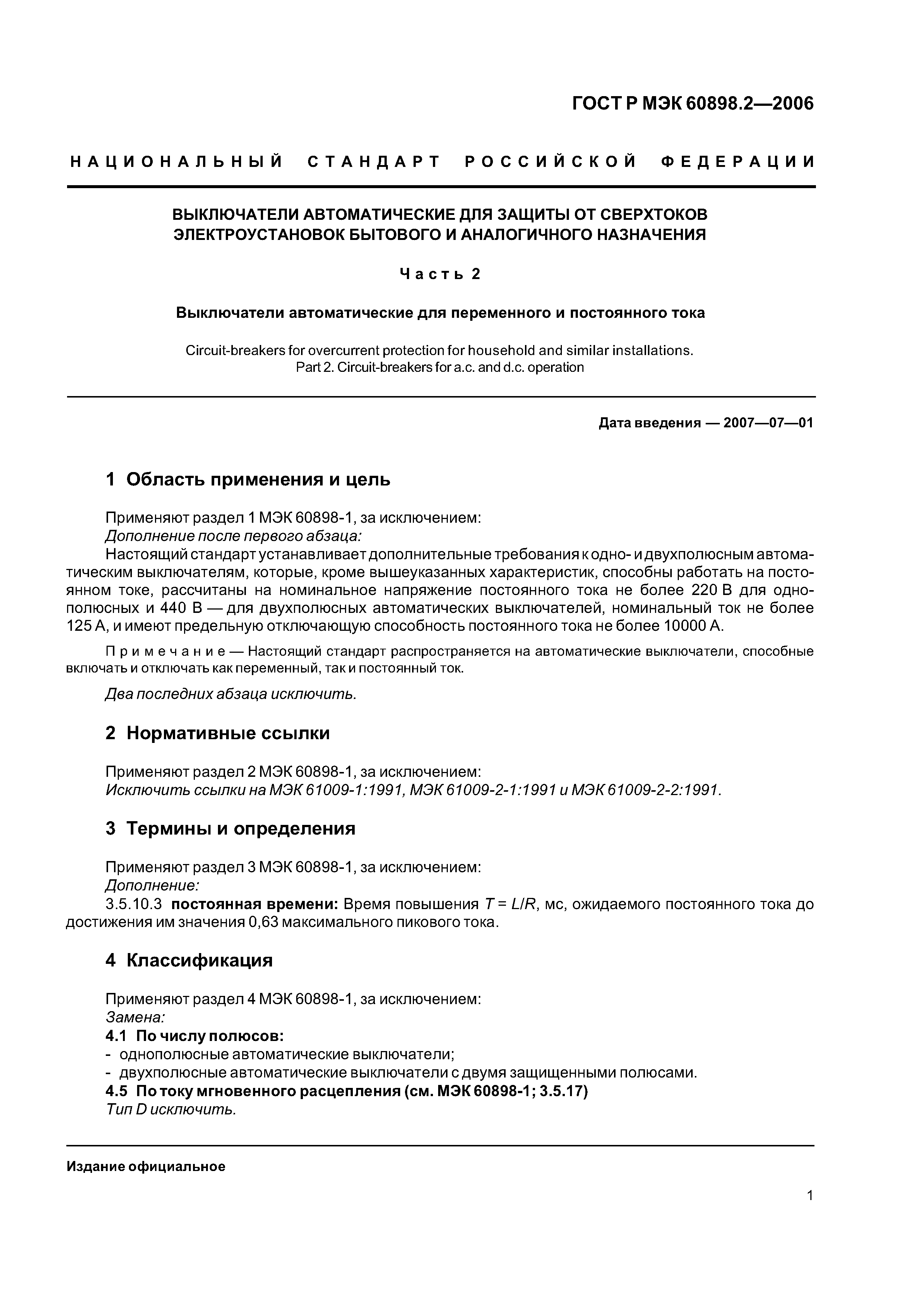 ГОСТ Р МЭК 60898.2—2006

НАЦИОНАЛЬНЫЙ СТАНДАРТ РОССИЙСКОЙ ФЕДЕРАЦИИ

ВЫКЛЮЧАТЕЛИ АВТОМАТИЧЕСКИЕ ДЛЯ ЗАЩИТЫ ОТ СВЕРХТОКОВ ЭЛЕКТРОУСТАНОВОК БЫТОВОГО И АНАЛОГИЧНОГО НАЗНАЧЕНИЯ

Часть 2

Выключатели автоматические для переменного и постоянного тока

Circuit-breakers for overcurrent protection for household and similar installations. Part 2. Circuit-breakers for a.c. and d.c. operation

Дата введения — 2007—07—01

1 Область применения и цель

Применяют раздел 1 МЭК 60898-1, за исключением:
Дополнение после первого абзаца:
Настоящий стандарт устанавливает дополнительные требования к одно- и двухполюсным автоматическим выключателям, которые, кроме вышеуказанных характеристик, способны работать на постоянном токе, рассчитаны на номинальное напряжение постоянного тока не более 220 В для однополюсных и 440 В — для двухполюсных автоматических выключателей, номинальный ток не более 125 А, и имеют предельную отключающую способность постоянного тока не более 10000 А.

Примечание — Настоящий стандарт распространяется на автоматические выключатели, способные включать и отключать как переменный, так и постоянный ток.

Два последних абзаца исключить.

2 Нормативные ссылки

Применяют раздел 2 МЭК 60898-1, за исключением:
Исключить ссылки на МЭК 61009-1:1991, МЭК 61009-2-1:1991 и МЭК 61009-2-2:1991.

3 Термины и определения

Применяют раздел 3 МЭК 60898-1, за исключением:
Дополнение:
3.5.10.3 постоянная времени: Время повышения $T = L/R$, мс, ожидаемого постоянного тока до достижения им значения 0,63 максимального пикового тока.

4 Классификация

Применяют раздел 4 МЭК 60898-1, за исключением:
Замена:
4.1 По числу полюсов:
- однополюсные автоматические выключатели;
- двухполюсные автоматические выключатели с двумя защищенными полюсами.
4.5 По току мгновенного расцепления (см. МЭК 60898-1; 3.5.17)
Тип D исключить.

Издание официальное

1